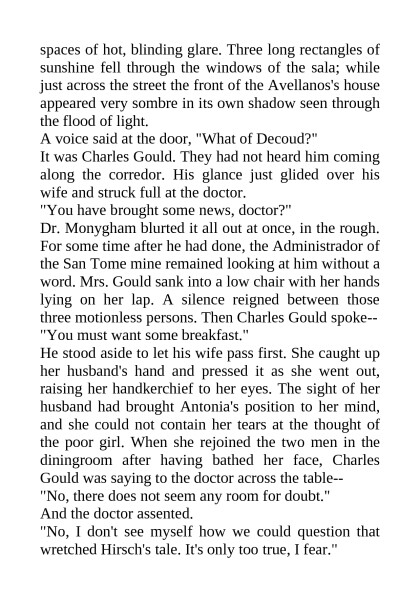 spaces of hot, blinding glare. Three long rectangles of sunshine fell through the windows of the sala; while just across the street the front of the Avellanos's house appeared very sombre in its own shadow seen through the flood of light.
A voice said at the door, "What of Decoud?"
It was Charles Gould. They had not heard him coming along the corredor. His glance just glided over his wife and struck full at the doctor.
"You have brought some news, doctor?"
Dr. Monygham blurted it all out at once, in the rough. For some time after he had done, the Administrador of the San Tome mine remained looking at him without a word. Mrs. Gould sank into a low chair with her hands lying on her lap. A silence reigned between those three motionless persons. Then Charles Gould spoke--
"You must want some breakfast."
He stood aside to let his wife pass first. She caught up her husband's hand and pressed it as she went out, raising her handkerchief to her eyes. The sight of her husband had brought Antonia's position to her mind, and she could not contain her tears at the thought of the poor girl. When she rejoined the two men in the diningroom after having bathed her face, Charles Gould was saying to the doctor across the table--
"No, there does not seem any room for doubt."
And the doctor assented.
"No, I don't see myself how we could question that wretched Hirsch's tale. It's only too true, I fear."